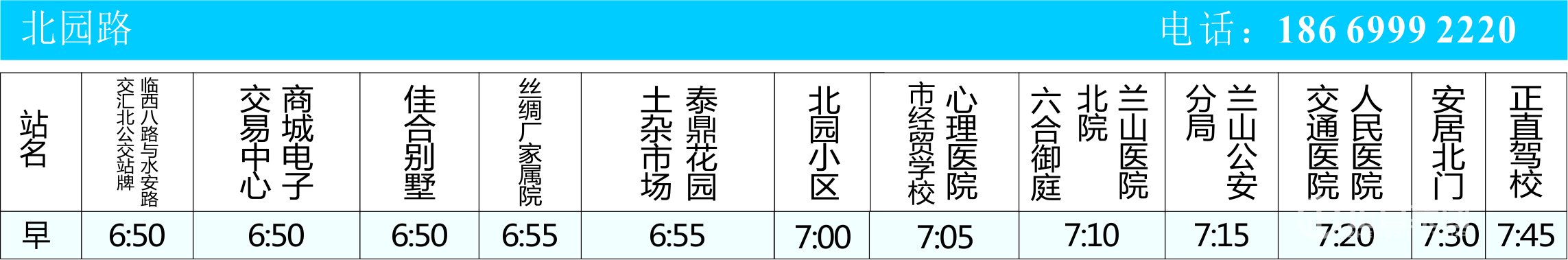 北园路　　　　电话：186 6999 2220

| 站名 | 临西八路与水安路交汇北公交站牌 | 商城电子交易中心 | 佳合别墅 | 丝绸厂家属院 | 泰鼎花园土杂市场 | 北园小区 | 心理医院市经贸学校 | 兰山医院北院六合御庭 | 兰山公安分局 | 人民医院交通医院 | 安居北门 | 正直驾校 |
|---|---|---|---|---|---|---|---|---|---|---|---|---|
| 早 | 6:50 | 6:50 | 6:50 | 6:55 | 6:55 | 7:00 | 7:05 | 7:10 | 7:15 | 7:20 | 7:30 | 7:45 |